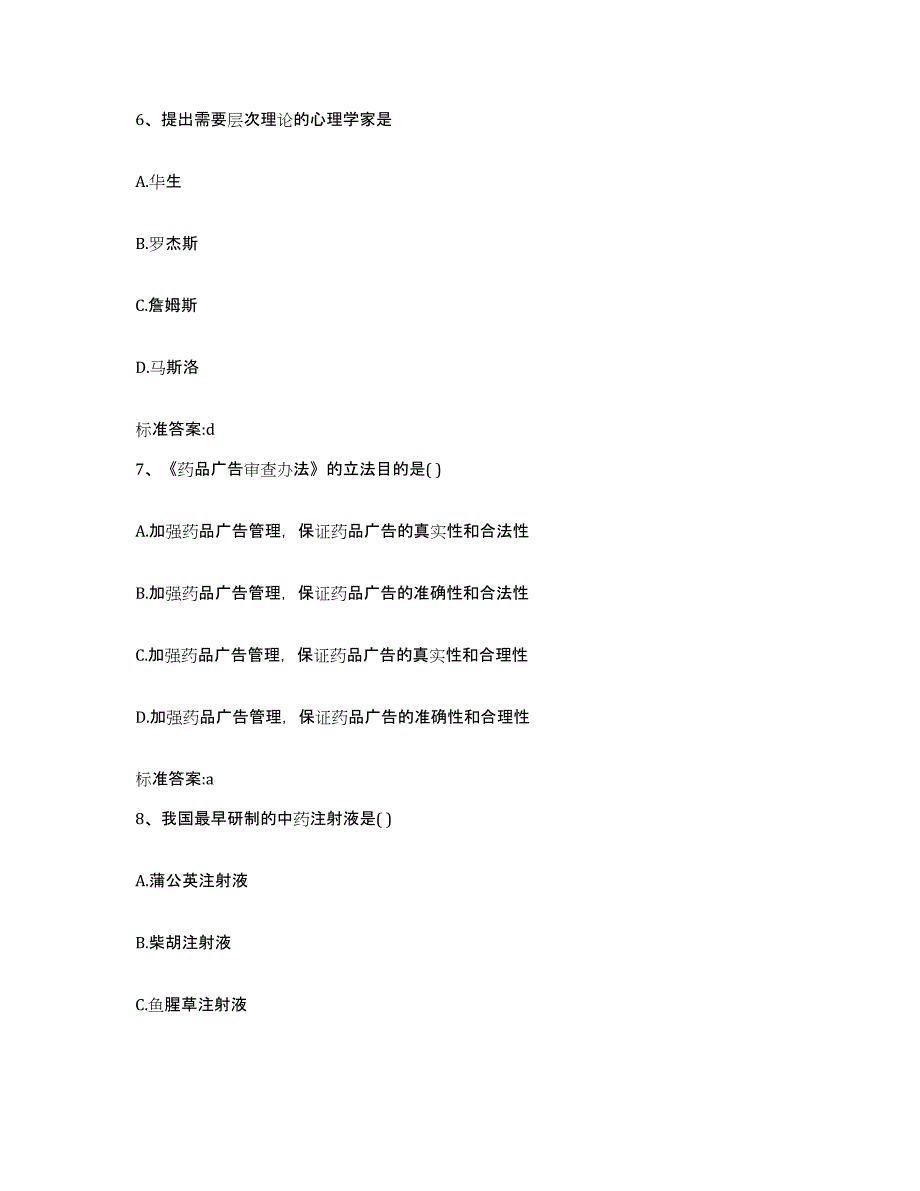 6、提出需要层次理论的心理学家是

A.华生

B.罗杰斯

C.詹姆斯

D.马斯洛

标准答案:d

7、《药品广告审查办法》的立法目的是( )

A.加强药品广告管理，保证药品广告的真实性和合法性

B.加强药品广告管理，保证药品广告的准确性和合法性

C.加强药品广告管理，保证药品广告的真实性和合理性

D.加强药品广告管理，保证药品广告的准确性和合理性

标准答案:a

8、我国最早研制的中药注射液是( )

A.蒲公英注射液

B.柴胡注射液

C.鱼腥草注射液